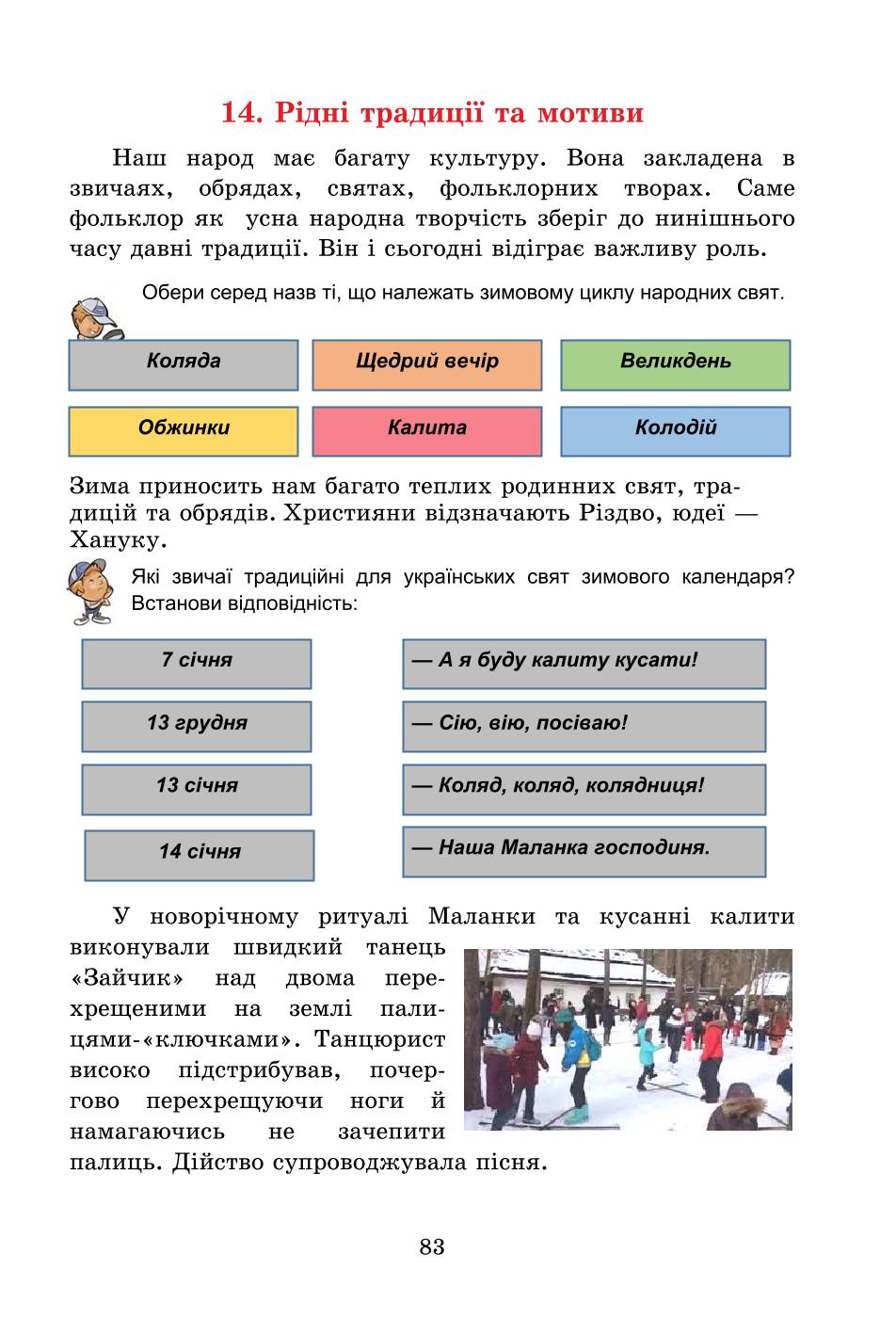 14. Рідні традиції та мотиви

Наш народ має багату культуру. Вона закладена в звичаях, обрядах, святах, фольклорних творах. Саме фольклор як усна народна творчість зберіг до нинішнього часу давні традиції. Він і сьогодні відіграє важливу роль.

Обери серед назв ті, що належать зимовому циклу народних свят.

Коляда

Щедрий вечір

Великдень

Обжинки

Калита

Колодій

Зима приносить нам багато теплих родинних свят, традицій та обрядів. Християни відзначають Різдво, юдеї — Хануку.

Які звичаї традиційні для українських свят зимового календаря? Встанови відповідність:

7 січня

13 грудня

13 січня

14 січня

— А я буду калиту кусати!

— Сію, вію, посіваю!

— Коляд, коляд, колядниця!

— Наша Маланка господиня.

У новорічному ритуалі Маланки та кусанні калити виконували швидкий танець «Зайчик» над двома перехрещеними на землі палицями-«ключками». Танцюрист високо підстрибував, почергово перехрещуючи ноги й намагаючись не зачепити палиць. Дійство супроводжувала пісня.

83